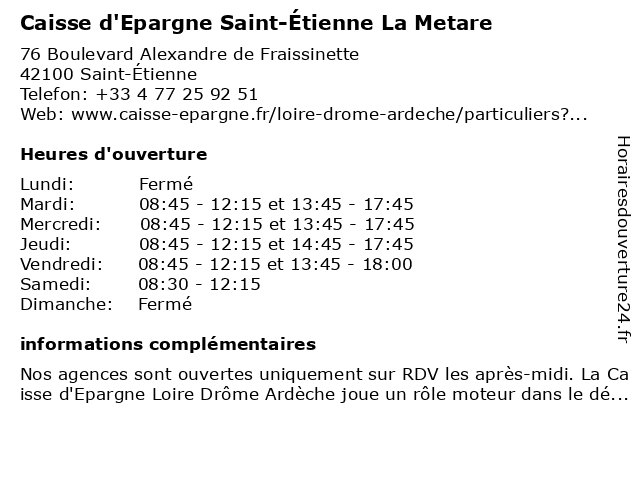 Caisse d'Epargne Saint-Étienne La Metare

76 Boulevard Alexandre de Fraissinette
42100 Saint-Étienne
Telefon: +33 4 77 25 92 51
Web: www.caisse-epargne.fr/loire-drome-ardeche/particuliers?...

Heures d'ouverture

| | |
|---|---|
| Lundi: | Fermé |
| Mardi: | 08:45 - 12:15 et 13:45 - 17:45 |
| Mercredi: | 08:45 - 12:15 et 13:45 - 17:45 |
| Jeudi: | 08:45 - 12:15 et 14:45 - 17:45 |
| Vendredi: | 08:45 - 12:15 et 13:45 - 18:00 |
| Samedi: | 08:30 - 12:15 |
| Dimanche: | Fermé |

informations complémentaires

Nos agences sont ouvertes uniquement sur RDV les après-midi. La Caisse d'Epargne Loire Drôme Ardèche joue un rôle moteur dans le dé...

Horairesdouverture24.fr